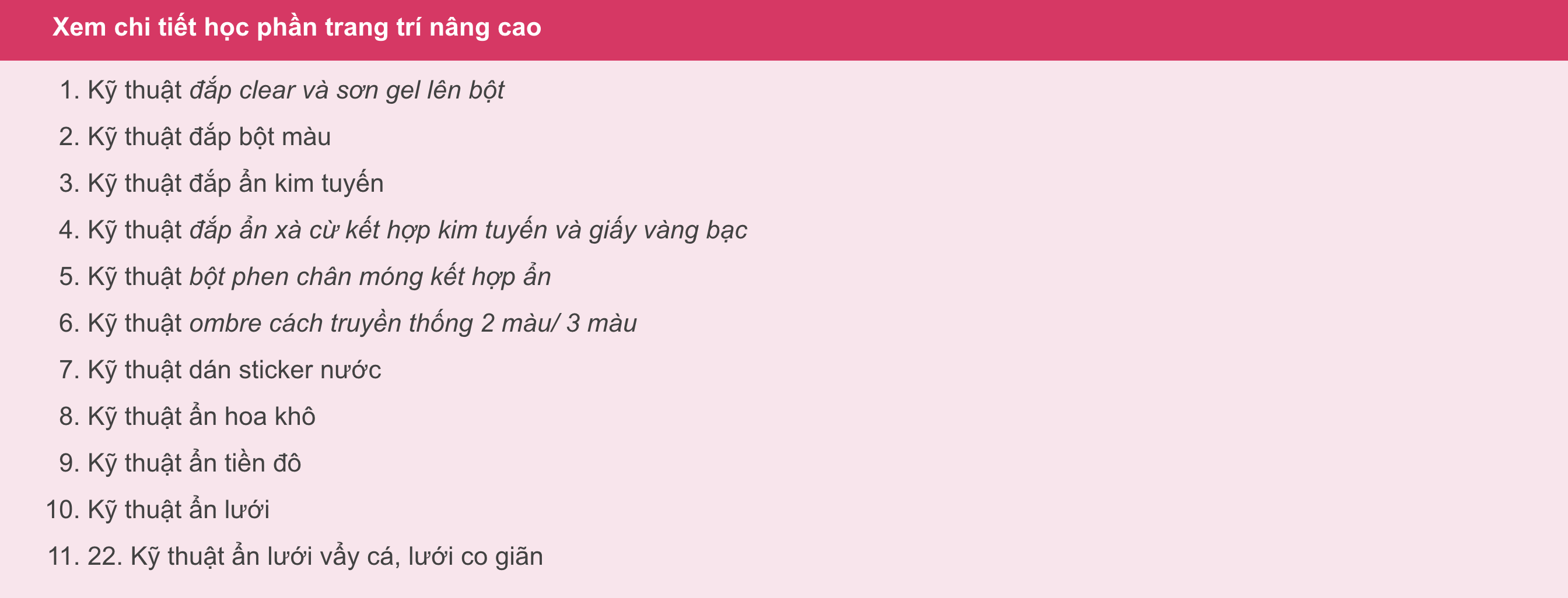 Xem chi tiết học phần trang trí nâng cao

1. Kỹ thuật đắp clear và sơn gel lên bột
2. Kỹ thuật đắp bột màu
3. Kỹ thuật đắp ẩn kim tuyến
4. Kỹ thuật đắp ẩn xà cừ kết hợp kim tuyến và giấy vàng bạc
5. Kỹ thuật bột phen chân móng kết hợp ẩn
6. Kỹ thuật ombre cách truyền thống 2 màu/ 3 màu
7. Kỹ thuật dán sticker nước
8. Kỹ thuật ẩn hoa khô
9. Kỹ thuật ẩn tiền đô
10. Kỹ thuật ẩn lưới
11. 22. Kỹ thuật ẩn lưới vẩy cá, lưới co giãn